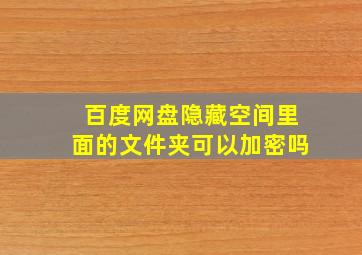 百度网盘隐藏空间里面的文件夹可以加密吗